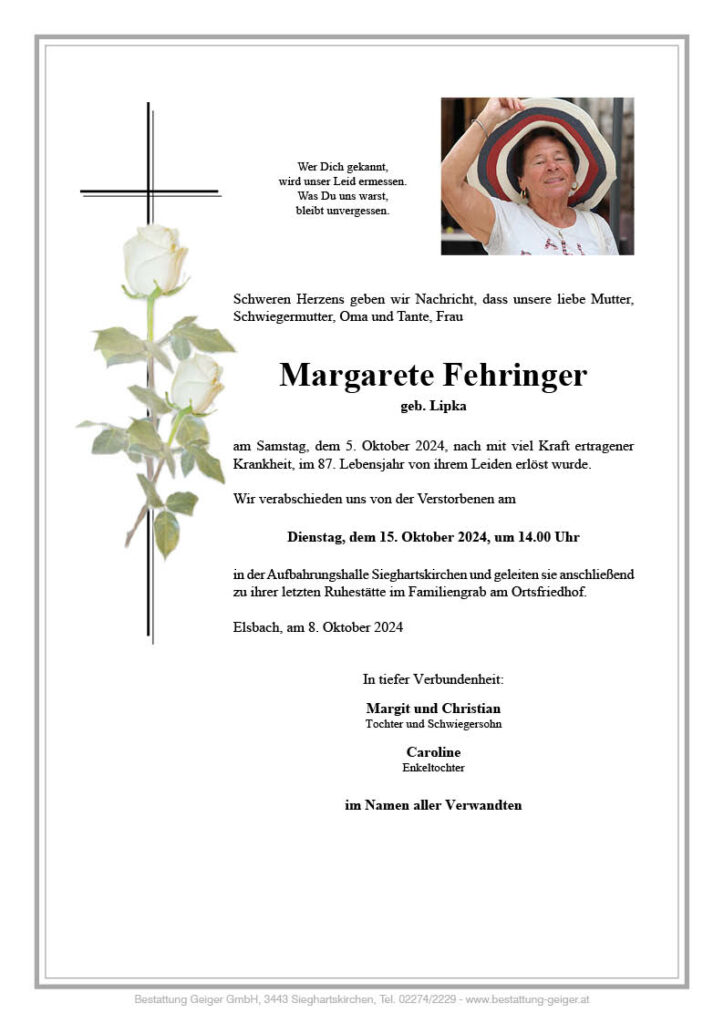 Wer Dich gekannt,
wird unser Leid ermessen.
Was Du uns warst,
bleibt unvergessen.

Schweren Herzens geben wir Nachricht, dass unsere liebe Mutter, Schwiegermutter, Oma und Tante, Frau

Margarete Fehringer

geb. Lipka

am Samstag, dem 5. Oktober 2024, nach mit viel Kraft ertragener Krankheit, im 87. Lebensjahr von ihrem Leiden erlöst wurde.

Wir verabschieden uns von der Verstorbenen am

Dienstag, dem 15. Oktober 2024, um 14.00 Uhr

in der Aufbahrungshalle Sieghartskirchen und geleiten sie anschließend zu ihrer letzten Ruhestätte im Familiengrab am Ortsfriedhof.

Elsbach, am 8. Oktober 2024

In tiefer Verbundenheit:

Margit und Christian
Tochter und Schwiegersohn

Caroline
Enkeltochter

im Namen aller Verwandten

Bestattung Geiger GmbH, 3443 Sieghartskirchen, Tel. 02274/2229 - www.bestattung-geiger.at